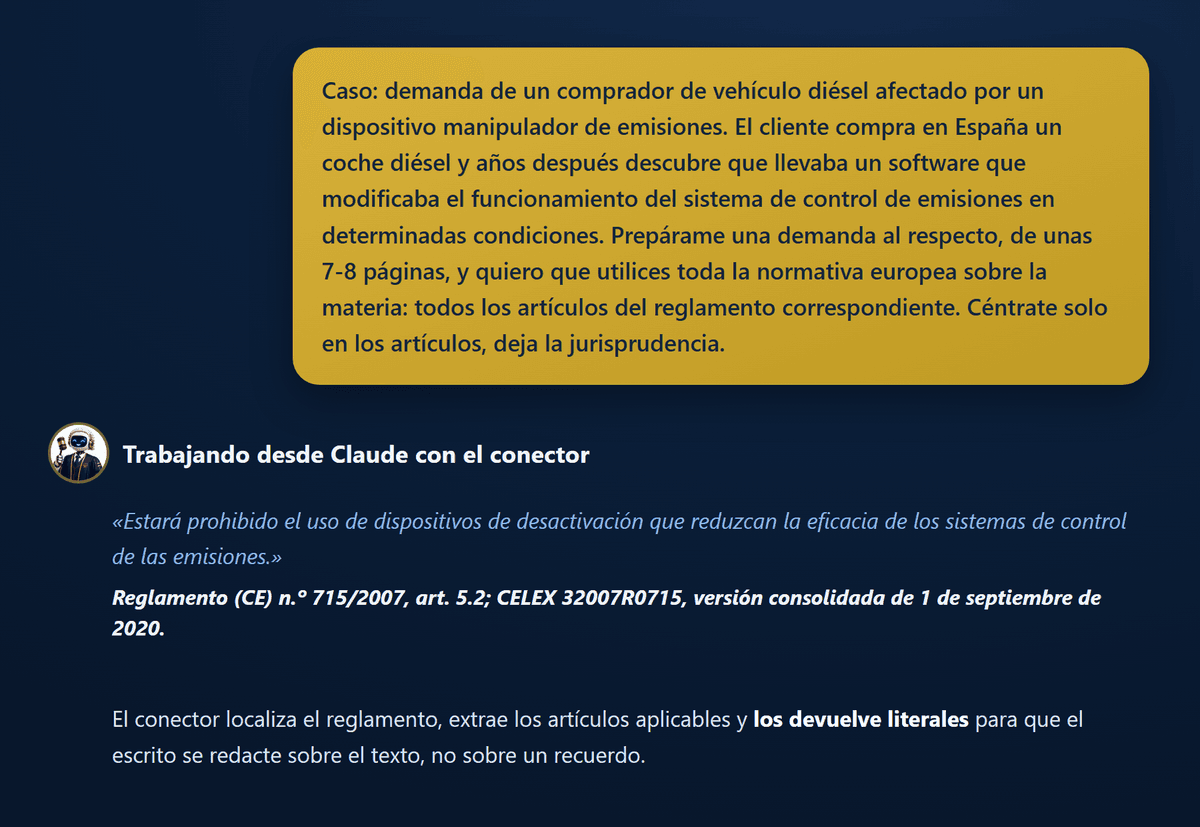 Caso: demanda de un comprador de vehículo diésel afectado por un dispositivo manipulador de emisiones. El cliente compra en España un coche diésel y años después descubre que llevaba un software que modificaba el funcionamiento del sistema de control de emisiones en determinadas condiciones. Prepárame una demanda al respecto, de unas 7-8 páginas, y quiero que utilices toda la normativa europea sobre la materia: todos los artículos del reglamento correspondiente. Céntrate solo en los artículos, deja la jurisprudencia.

Trabajando desde Claude con el conector

«Estará prohibido el uso de dispositivos de desactivación que reduzcan la eficacia de los sistemas de control de las emisiones.»

Reglamento (CE) n.º 715/2007, art. 5.2; CELEX 32007R0715, versión consolidada de 1 de septiembre de 2020.

El conector localiza el reglamento, extrae los artículos aplicables y los devuelve literales para que el escrito se redacte sobre el texto, no sobre un recuerdo.